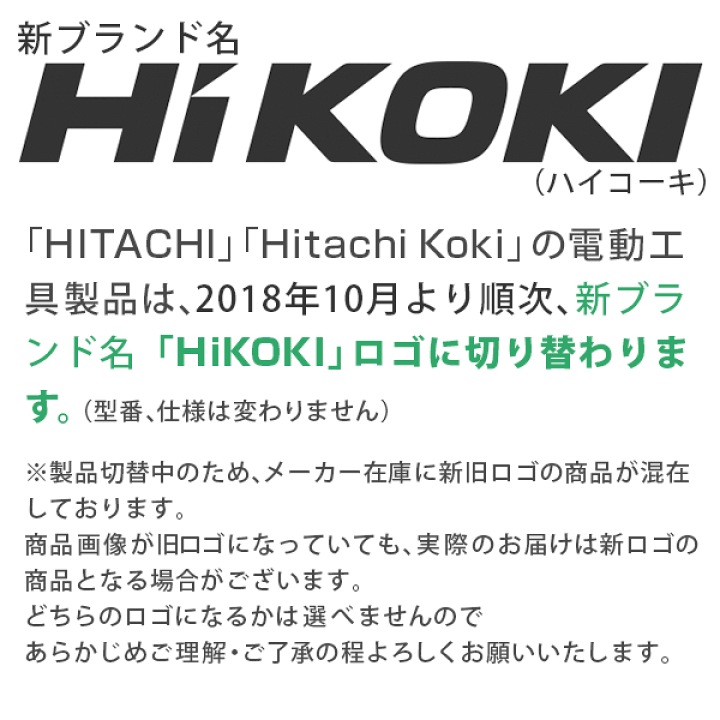 新ブランド名

HiKOKI

（ハイコーキ）

「HITACHI」「Hitachi Koki」の電動工具製品は、2018年10月より順次、新ブランド名「HiKOKI」ロゴに切り替わります。（型番、仕様は変わりません）

※製品切替中のため、メーカー在庫に新旧ロゴの商品が混在しております。
商品画像が旧ロゴになっていても、実際のお届けは新ロゴの商品となる場合がございます。
どちらのロゴになるかは選べませんので
あらかじめご理解・ご了承の程よろしくお願いいたします。